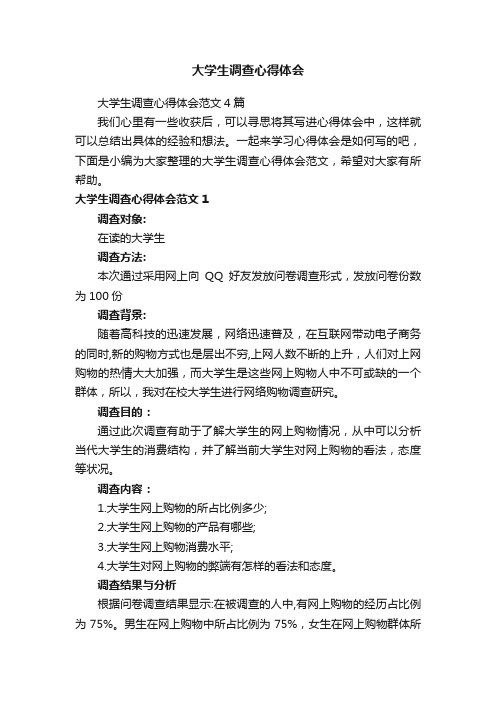 大学生调查心得体会

大学生调查心得体会范文 4 篇

我们心里有一些收获后，可以寻思将其写进心得体会中，这样就可以总结出具体的经验和想法。一起来学习心得体会是如何写的吧，下面是小编为大家整理的大学生调查心得体会范文，希望对大家有所帮助。

大学生调查心得体会范文 1

调查对象:

在读的大学生

调查方法:

本次通过采用网上向 QQ 好友发放问卷调查形式，发放问卷份数为 100 份

调查背景:

随着高科技的迅速发展，网络迅速普及，在互联网带动电子商务的同时,新的购物方式也是层出不穷,上网人数不断的上升，人们对上网购物的热情大大加强，而大学生是这些网上购物人中不可或缺的一个群体，所以，我对在校大学生进行网络购物调查研究。

调查目的：

通过此次调查有助于了解大学生的网上购物情况，从中可以分析当代大学生的消费结构，并了解当前大学生对网上购物的看法，态度等状况。

调查内容：

1.大学生网上购物的所占比例多少;

2.大学生网上购物的产品有哪些;

3.大学生网上购物消费水平;

4.大学生对网上购物的弊端有怎样的看法和态度。

调查结果与分析

根据问卷调查结果显示:在被调查的人中,有网上购物的经历占比例为 75%。男生在网上购物中所占比例为 75%，女生在网上购物群体所